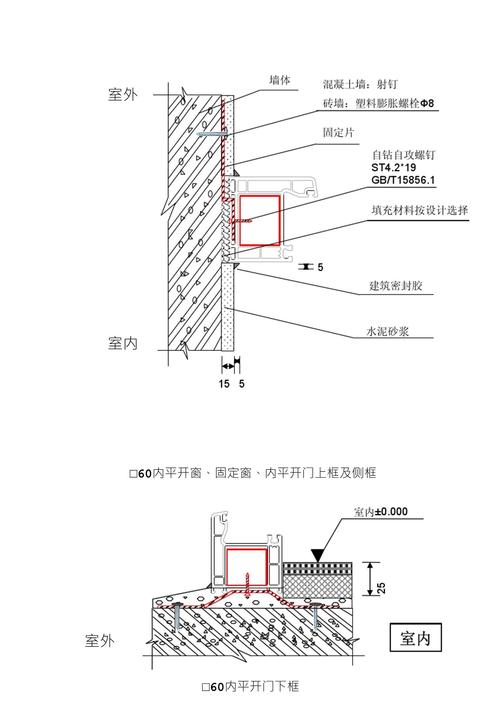 室外

墙体

混凝土墙：射钉
砖墙：塑料膨胀螺栓Φ8

固定片

自钻自攻螺钉
ST4.2*19
GB/T15856.1

填充材料按设计选择

5

建筑密封胶

水泥砂浆

室内

15 5

□60内平开窗、固定窗、内平开门上框及侧框

室内±0.000

25

室外

室内

□60内平开门下框